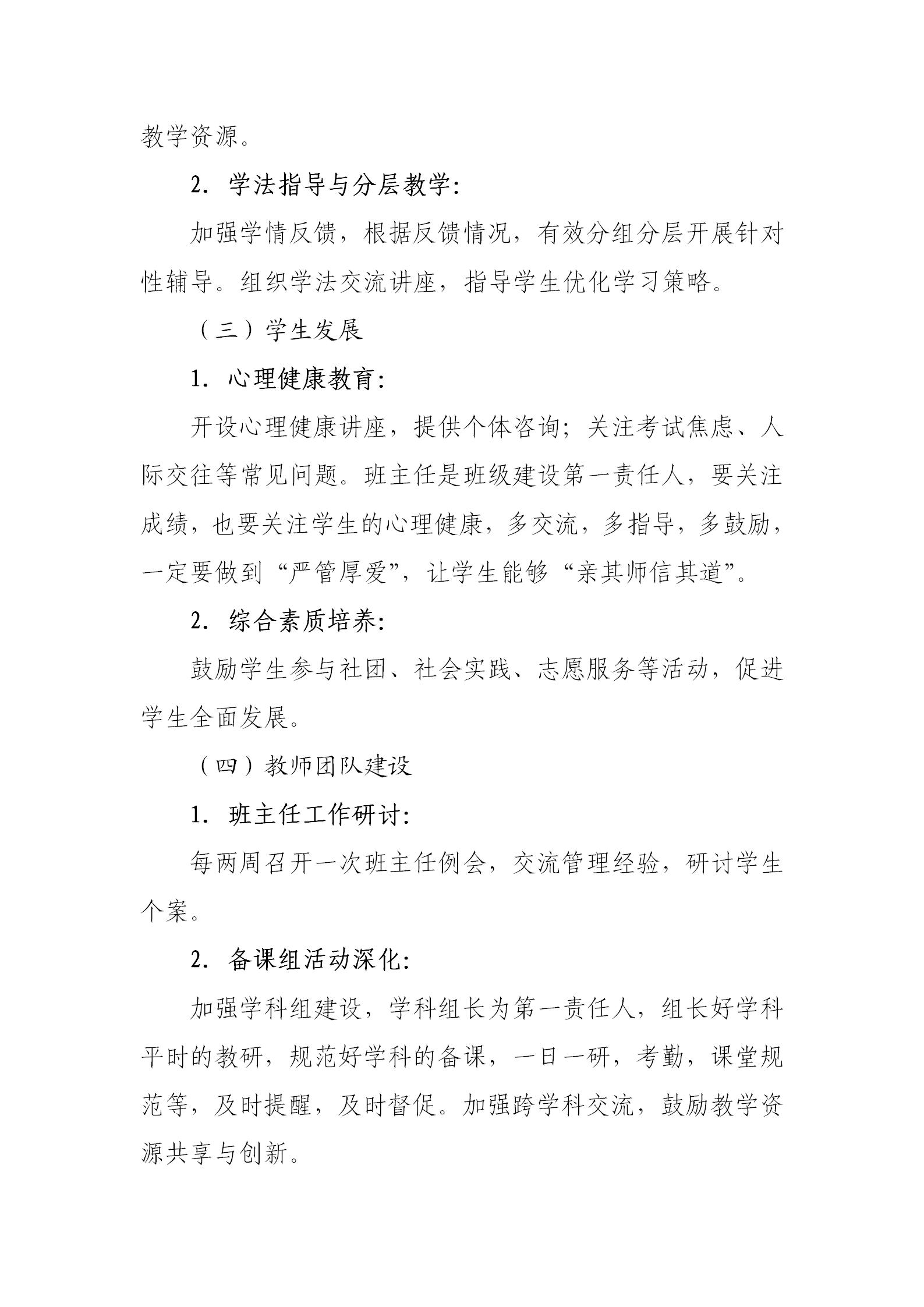 教学资源。

2.学法指导与分层教学:

加强学情反馈，根据反馈情况，有效分组分层开展针对性辅导。组织学法交流讲座，指导学生优化学习策略。

（三）学生发展

1.心理健康教育:

开设心理健康讲座，提供个体咨询；关注考试焦虑、人际交往等常见问题。班主任是班级建设第一责任人，要关注成绩，也要关注学生的心理健康，多交流，多指导，多鼓励，一定要做到“严管厚爱”，让学生能够“亲其师信其道”。

2.综合素质培养:

鼓励学生参与社团、社会实践、志愿服务等活动，促进学生全面发展。

（四）教师团队建设

1.班主任工作研讨:

每两周召开一次班主任例会，交流管理经验，研讨学生个案。

2.备课组活动深化:

加强学科组建设，学科组长为第一责任人，组长好学科平时的教研，规范好学科的备课，一日一研，考勤，课堂规范等，及时提醒，及时督促。加强跨学科交流，鼓励教学资源共享与创新。